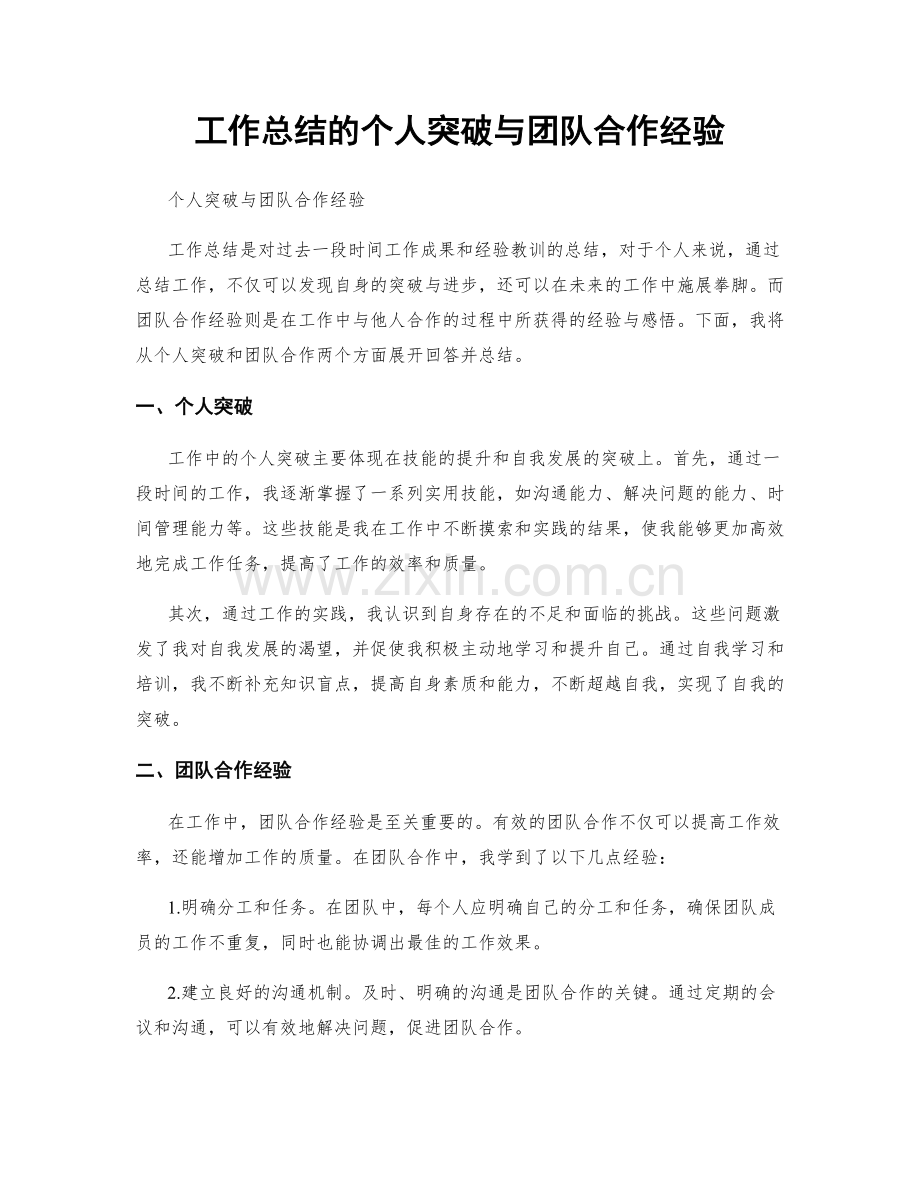 工作总结的个人突破与团队合作经验

个人突破与团队合作经验

工作总结是对过去一段时间工作成果和经验教训的总结，对于个人来说，通过总结工作，不仅可以发现自身的突破与进步，还可以在未来的工作中施展拳脚。而团队合作经验则是在工作中与他人合作的过程中所获得的经验与感悟。下面，我将从个人突破和团队合作两个方面展开回答并总结。

一、个人突破

工作中的个人突破主要体现在技能的提升和自我发展的突破上。首先，通过一段时间的工作，我逐渐掌握了一系列实用技能，如沟通能力、解决问题的能力、时间管理能力等。这些技能是我在工作中不断摸索和实践的结果，使我能够更加高效地完成工作任务，提高了工作的效率和质量。

其次，通过工作的实践，我认识到自身存在的不足和面临的挑战。这些问题激发了我对自我发展的渴望，并促使我积极主动地学习和提升自己。通过自我学习和培训，我不断补充知识盲点，提高自身素质和能力，不断超越自我，实现了自我的突破。

二、团队合作经验

在工作中，团队合作经验是至关重要的。有效的团队合作不仅可以提高工作效率，还能增加工作的质量。在团队合作中，我学到了以下几点经验：

1.明确分工和任务。在团队中，每个人应明确自己的分工和任务，确保团队成员的工作不重复，同时也能协调出最佳的工作效果。

2.建立良好的沟通机制。及时、明确的沟通是团队合作的关键。通过定期的会议和沟通，可以有效地解决问题，促进团队合作。

www.zixin.com.cn